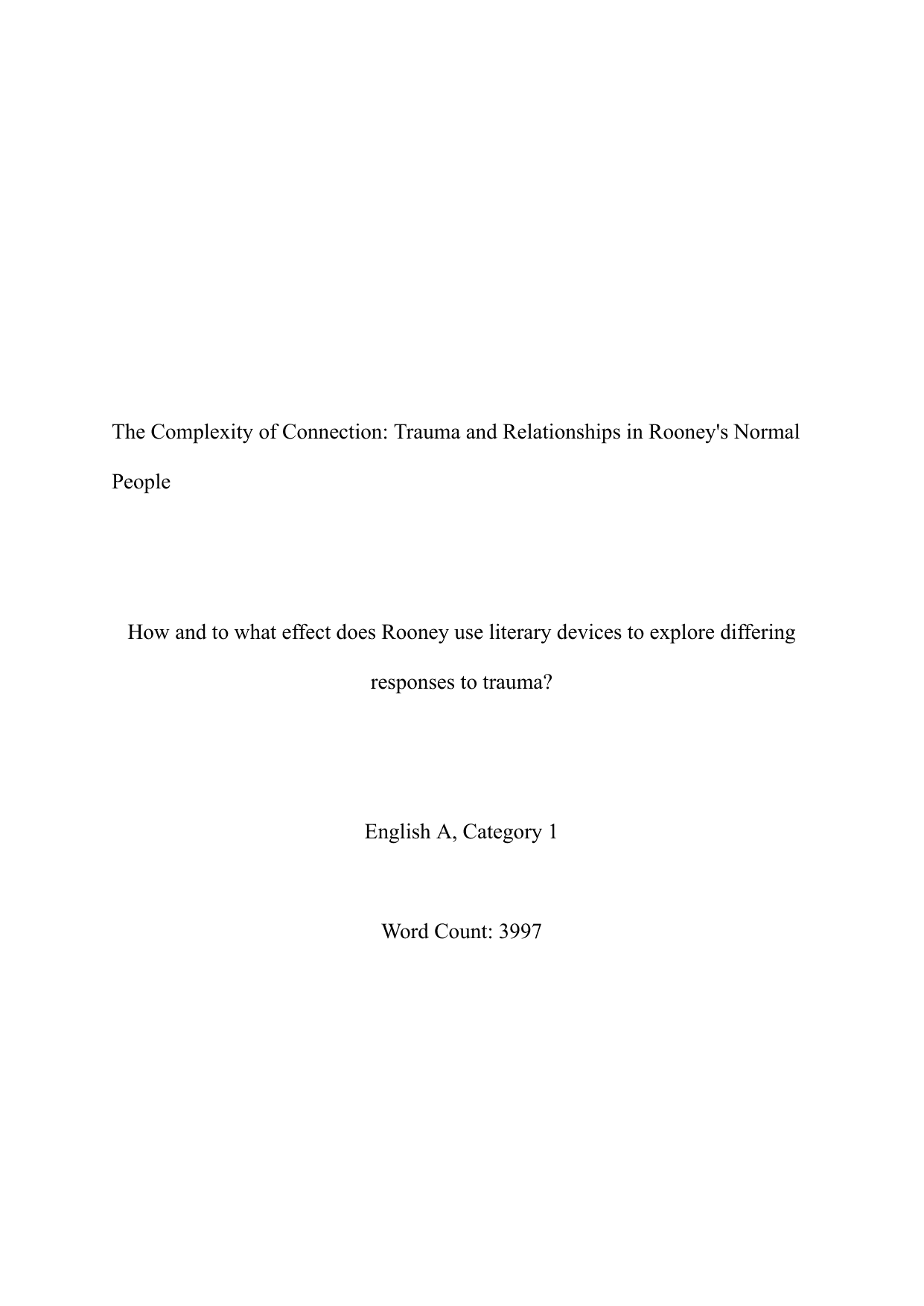 The Complexity of Connection: Trauma and Relationships in Rooney's Normal People

How and to what effect does Rooney use literary devices to explore differing responses to trauma?

English A, Category 1

Word Count: 3997